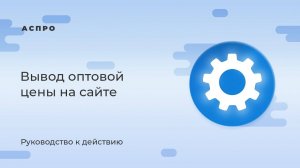 АСПРО

Вывод оптовой цены на сайте

Руководство к действию